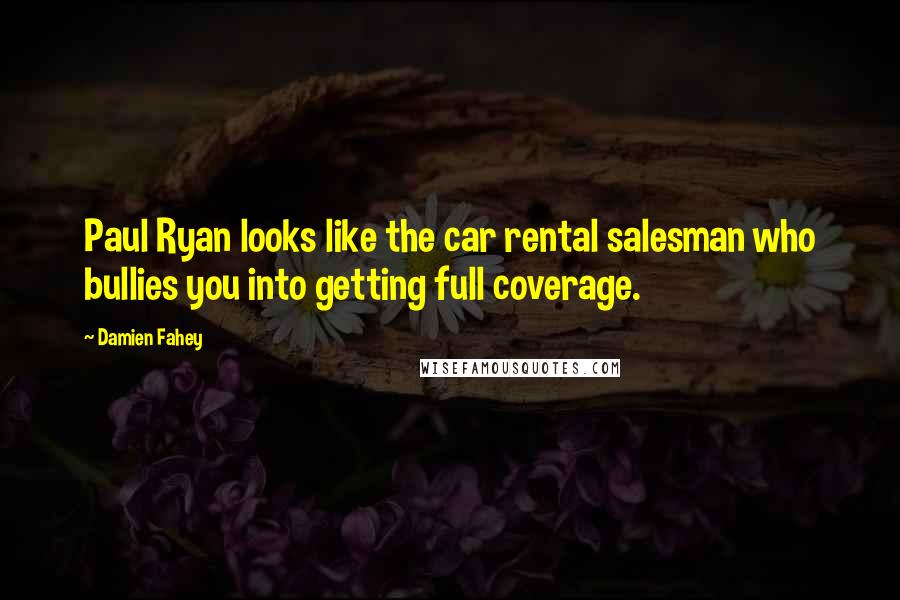 Paul Ryan looks like the car rental salesman who bullies you into getting full coverage.

~ Damien Fahey

WISEFAMOUSQUOTES.COM